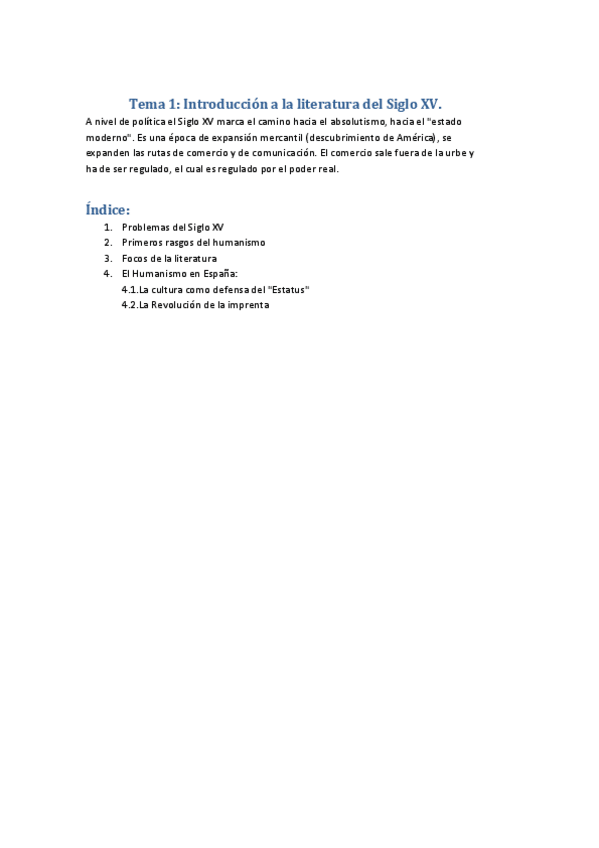 Tema 1: Introducción a la literatura del Siglo XV.

A nivel de política el Siglo XV marca el camino hacia el absolutismo, hacia el "estado moderno". Es una época de expansión mercantil (descubrimiento de América), se expanden las rutas de comercio y de comunicación. El comercio sale fuera de la urbe y ha de ser regulado, el cual es regulado por el poder real.

Índice:

1. Problemas del Siglo XV
2. Primeros rasgos del humanismo
3. Focos de la literatura
4. El Humanismo en España:
4.1.La cultura como defensa del "Estatus"
4.2.La Revolución de la imprenta